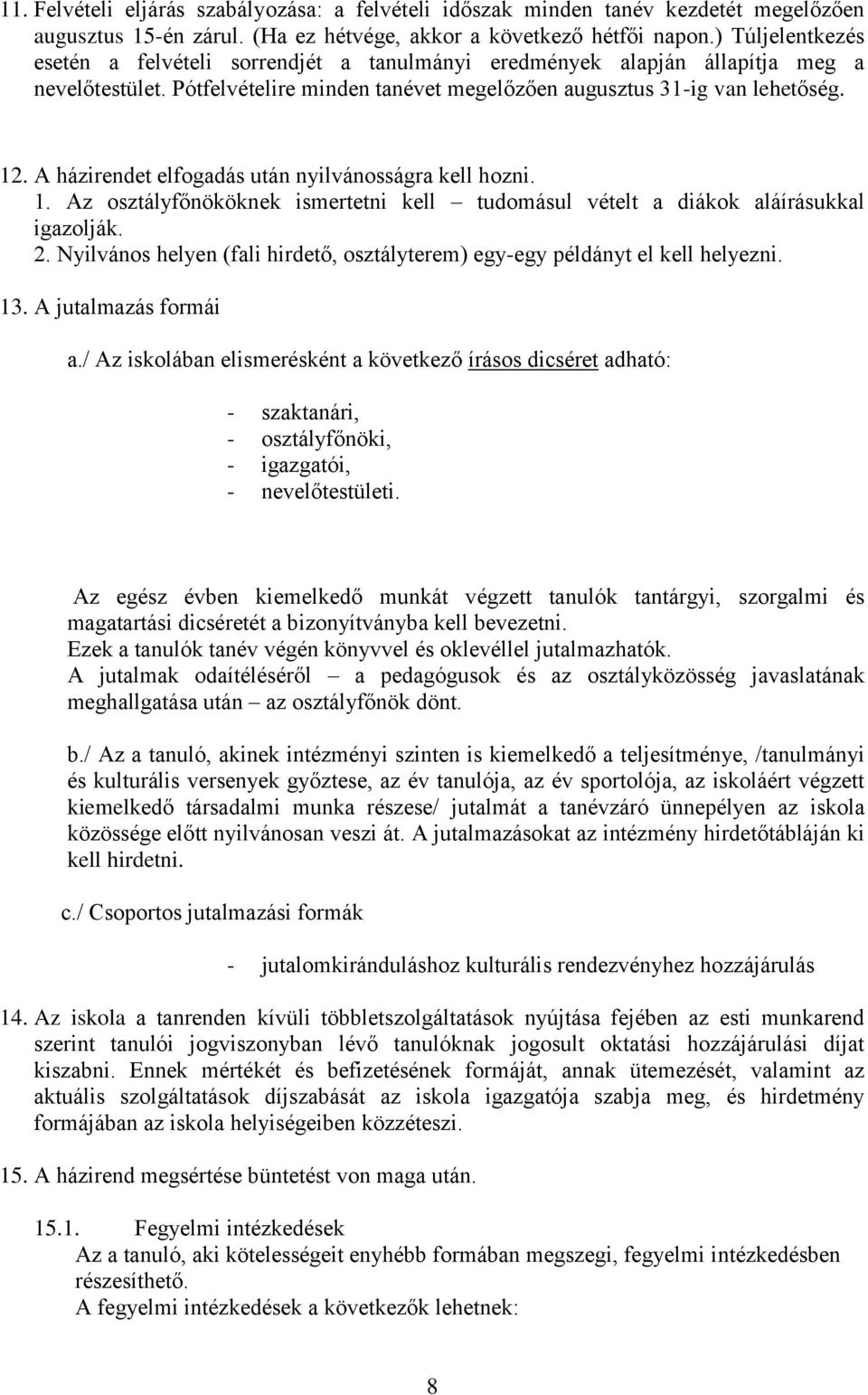 11. Felvételi eljárás szabályozása: a felvételi időszak minden tanév kezdetét megelőzően augusztus 15-én zárul. (Ha ez hétvége, akkor a következő hétfői napon.) Túljelentkezés esetén a felvételi sorrendjét a tanulmányi eredmények alapján állapítja meg a nevelőtestület. Pótfelvételire minden tanévet megelőzően augusztus 31-ig van lehetőség.

12. A házirendet elfogadás után nyilvánosságra kell hozni.
1. Az osztályfőnököknek ismertetni kell – tudomásul vételt a diákok aláírásukkal igazolják.
2. Nyilvános helyen (fali hirdető, osztályterem) egy-egy példányt el kell helyezni.

13. A jutalmazás formái

a./ Az iskolában elismerésként a következő írásos dicséret adható:

- szaktanári,
- osztályfőnöki,
- igazgatói,
- nevelőtestületi.

Az egész évben kiemelkedő munkát végzett tanulók tantárgyi, szorgalmi és magatartási dicséretét a bizonyítványba kell bevezetni.
Ezek a tanulók tanév végén könyvvel és oklevéllel jutalmazhatók.
A jutalmak odaítéléséről – a pedagógusok és az osztályközösség javaslatának meghallgatása után – az osztályfőnök dönt.

b./ Az a tanuló, akinek intézményi szinten is kiemelkedő a teljesítménye, /tanulmányi és kulturális versenyek győztese, az év tanulója, az év sportolója, az iskoláért végzett kiemelkedő társadalmi munka részese/ jutalmát a tanévzáró ünnepélyen az iskola közössége előtt nyilvánosan veszi át. A jutalmazásokat az intézmény hirdetőtábláján ki kell hirdetni.

c./ Csoportos jutalmazási formák

- jutalomkiránduláshoz kulturális rendezvényhez hozzájárulás

14. Az iskola a tanrenden kívüli többletszolgáltatások nyújtása fejében az esti munkarend szerint tanulói jogviszonyban lévő tanulóknak jogosult oktatási hozzájárulási díjat kiszabni. Ennek mértékét és befizetésének formáját, annak ütemezését, valamint az aktuális szolgáltatások díjszabását az iskola igazgatója szabja meg, és hirdetmény formájában az iskola helyiségeiben közzéteszi.

15. A házirend megsértése büntetést von maga után.

15.1. Fegyelmi intézkedések
Az a tanuló, aki kötelességeit enyhébb formában megszegi, fegyelmi intézkedésben részesíthető.
A fegyelmi intézkedések a következők lehetnek:

8